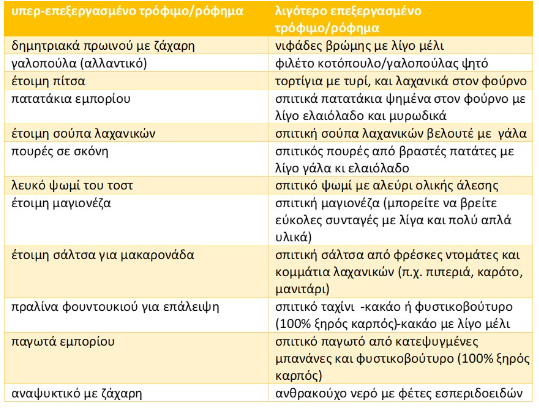 | υπερ-επεξεργασμένο τρόφιμο/ρόφημα | λιγότερο επεξεργασμένο τρόφιμο/ρόφημα |
|---|---|
| δημητριακά πρωινού με ζάχαρη | νιφάδες βρώμης με λίγο μέλι |
| γαλοπούλα (αλλαντικό) | φιλέτο κοτόπουλο/γαλοπούλας ψητό |
| έτοιμη πίτσα | τορτίγια με τυρί, και λαχανικά στον φούρνο |
| πατατάκια εμπορίου | σπιτικά πατατάκια ψημένα στον φούρνο με λίγο ελαιόλαδο και μυρωδικά |
| έτοιμη σούπα λαχανικών | σπιτική σούπα λαχανικών βελουτέ με γάλα |
| πουρές σε σκόνη | σπιτικός πουρές από βραστές πατάτες με λίγο γάλα κι ελαιόλαδο |
| λευκό ψωμί του τοστ | σπιτικό ψωμί με αλεύρι ολικής άλεσης |
| έτοιμη μαγιονέζα | σπιτική μαγιονέζα (μπορείτε να βρείτε εύκολες συνταγές με λίγα και πολύ απλά υλικά) |
| έτοιμη σάλτσα για μακαρονάδα | σπιτική σάλτσα από φρέσκες ντομάτες και κομμάτια λαχανικών (π.χ. πιπεριά, καρότο, μανιτάρι) |
| πραλίνα φουντουκιού για επάλειψη | σπιτικό ταχίνι -κακάο ή φυστικοβούτυρο (100% ξηρός καρπός)-κακάο με λίγο μέλι |
| παγωτά εμπορίου | σπιτικό παγωτό από κατεψυγμένες μπανάνες και φυστικοβούτυρο (100% ξηρός καρπός) |
| αναψυκτικό με ζάχαρη | ανθρακούχο νερό με φέτες εσπεριδοειδών |